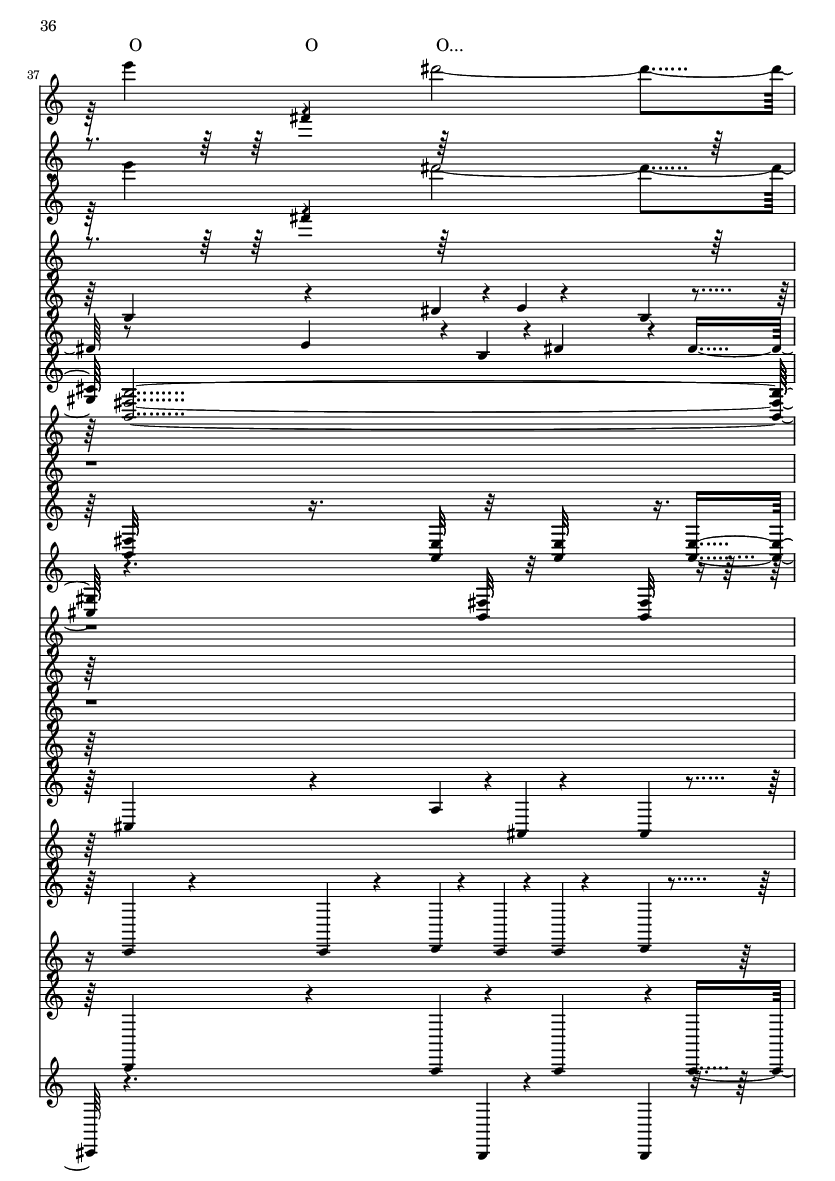 36

O O O...

37